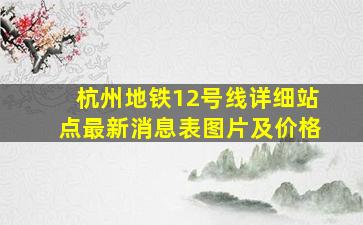 杭州地铁12号线详细站点最新消息表图片及价格